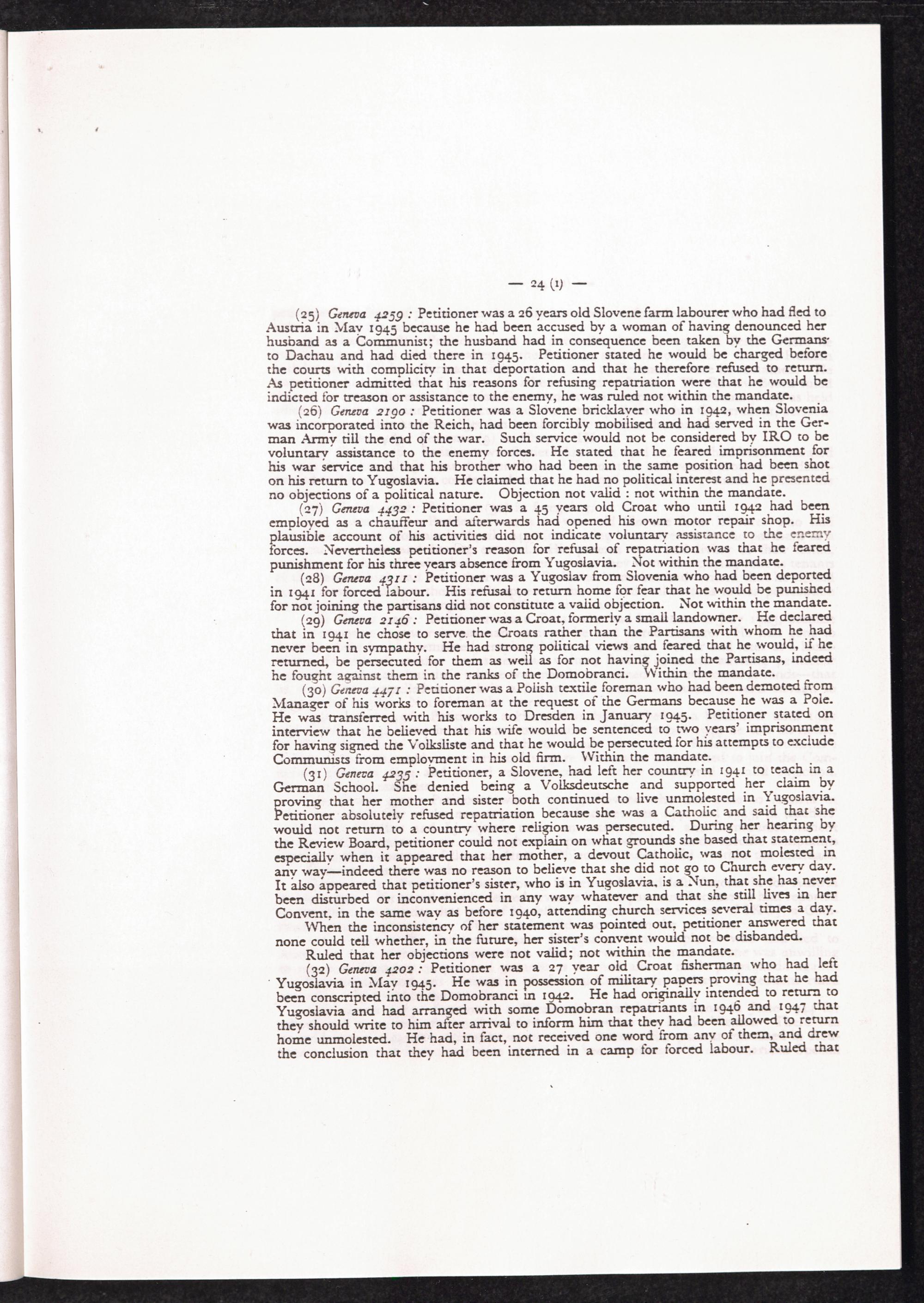 — 24 (1) —

(25) Geneva 4259 : Petitioner was a 26 years old Slovene farm labourer who had fled to Austria in May 1945 because he had been accused by a woman of having denounced her husband as a Communist; the husband had in consequence been taken by the Germans to Dachau and had died there in 1945. Petitioner stated he would be charged before the courts with complicity in that deportation and that he therefore refused to return. As petitioner admitted that his reasons for refusing repatriation were that he would be indicted for treason or assistance to the enemy, he was ruled not within the mandate.

(26) Geneva 2190 : Petitioner was a Slovene bricklayer who in 1942, when Slovenia was incorporated into the Reich, had been forcibly mobilised and had served in the German Army till the end of the war. Such service would not be considered by IRO to be voluntary assistance to the enemy forces. He stated that he feared imprisonment for his war service and that his brother who had been in the same position had been shot on his return to Yugoslavia. He claimed that he had no political interest and he presented no objections of a political nature. Objection not valid : not within the mandate.

(27) Geneva 4432 : Petitioner was a 45 years old Croat who until 1942 had been employed as a chauffeur and afterwards had opened his own motor repair shop. His plausible account of his activities did not indicate voluntary assistance to the enemy forces. Nevertheless petitioner's reason for refusal of repatriation was that he feared punishment for his three years absence from Yugoslavia. Not within the mandate.

(28) Geneva 4311 : Petitioner was a Yugoslav from Slovenia who had been deported in 1941 for forced labour. His refusal to return home for fear that he would be punished for not joining the partisans did not constitute a valid objection. Not within the mandate.

(29) Geneva 2146 : Petitioner was a Croat, formerly a small landowner. He declared that in 1941 he chose to serve the Croats rather than the Partisans with whom he had never been in sympathy. He had strong political views and feared that he would, if he returned, be persecuted for them as well as for not having joined the Partisans, indeed he fought against them in the ranks of the Domobranci. Within the mandate.

(30) Geneva 4471 : Petitioner was a Polish textile foreman who had been demoted from Manager of his works to foreman at the request of the Germans because he was a Pole. He was transferred with his works to Dresden in January 1945. Petitioner stated on interview that he believed that his wife would be sentenced to two years' imprisonment for having signed the Volksliste and that he would be persecuted for his attempts to exclude Communists from employment in his old firm. Within the mandate.

(31) Geneva 4235 : Petitioner, a Slovene, had left her country in 1941 to teach in a German School. She denied being a Volksdeutsche and supported her claim by proving that her mother and sister both continued to live unmolested in Yugoslavia. Petitioner absolutely refused repatriation because she was a Catholic and said that she would not return to a country where religion was persecuted. During her hearing by the Review Board, petitioner could not explain on what grounds she based that statement, especially when it appeared that her mother, a devout Catholic, was not molested in any way—indeed there was no reason to believe that she did not go to Church every day. It also appeared that petitioner's sister, who is in Yugoslavia, is a Nun, that she has never been disturbed or inconvenienced in any way whatever and that she still lives in her Convent, in the same way as before 1940, attending church services several times a day.

When the inconsistency of her statement was pointed out, petitioner answered that none could tell whether, in the future, her sister's convent would not be disbanded.

Ruled that her objections were not valid; not within the mandate.

(32) Geneva 4202 : Petitioner was a 27 year old Croat fisherman who had left Yugoslavia in May 1945. He was in possession of military papers proving that he had been conscripted into the Domobranci in 1942. He had originally intended to return to Yugoslavia and had arranged with some Domobran repatriants in 1946 and 1947 that they should write to him after arrival to inform him that they had been allowed to return home unmolested. He had, in fact, not received one word from any of them, and drew the conclusion that they had been interned in a camp for forced labour. Ruled that